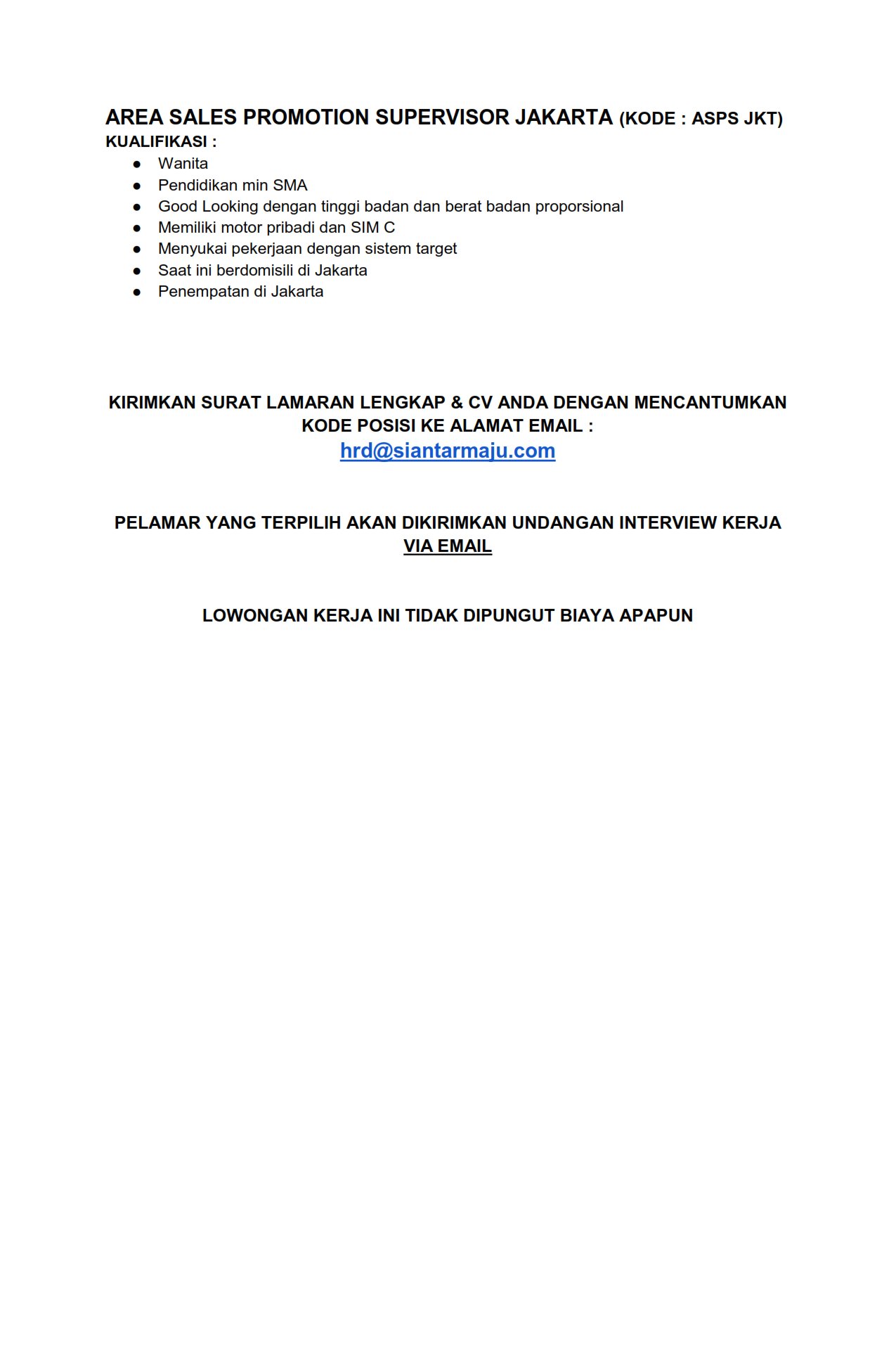 AREA SALES PROMOTION SUPERVISOR JAKARTA (KODE : ASPS JKT)
KUALIFIKASI :

- Wanita
- Pendidikan min SMA
- Good Looking dengan tinggi badan dan berat badan proporsional
- Memiliki motor pribadi dan SIM C
- Menyukai pekerjaan dengan sistem target
- Saat ini berdomisili di Jakarta
- Penempatan di Jakarta

KIRIMKAN SURAT LAMARAN LENGKAP & CV ANDA DENGAN MENCANTUMKAN KODE POSISI KE ALAMAT EMAIL :
hrd@siantarmaju.com

PELAMAR YANG TERPILIH AKAN DIKIRIMKAN UNDANGAN INTERVIEW KERJA VIA EMAIL

LOWONGAN KERJA INI TIDAK DIPUNGUT BIAYA APAPUN